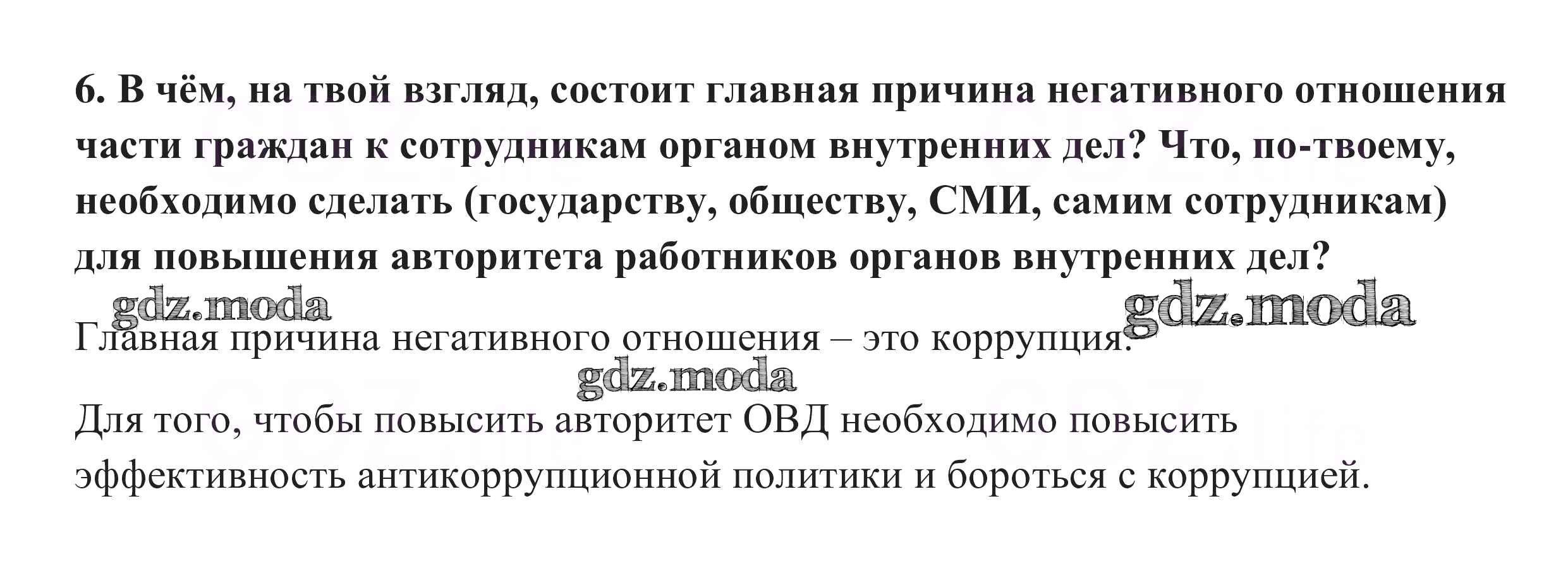 6. В чём, на твой взгляд, состоит главная причина негативного отношения части граждан к сотрудникам органом внутренних дел? Что, по-твоему, необходимо сделать (государству, обществу, СМИ, самим сотрудникам) для повышения авторитета работников органов внутренних дел?

Главная причина негативного отношения – это коррупция.

Для того, чтобы повысить авторитет ОВД необходимо повысить эффективность антикоррупционной политики и бороться с коррупцией.

gdz.moda